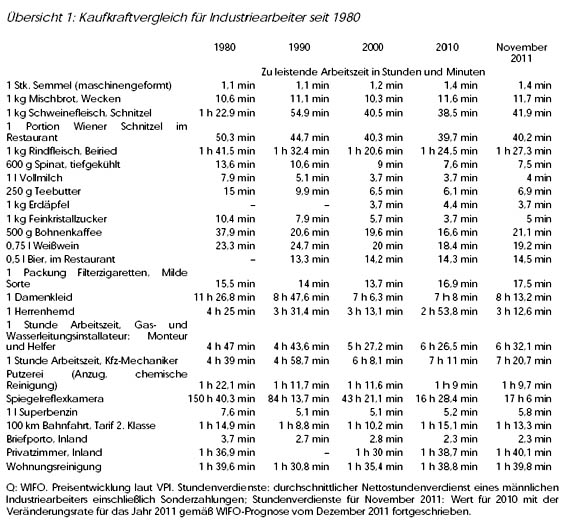 Übersicht 1: Kaufkraftvergleich für Industriearbeiter seit 1980

| | 1980 | 1990 | 2000 | 2010 | November 2011 |
|---|---|---|---|---|---|
| | Zu leistende Arbeitszeit in Stunden und Minuten | | | | |
| 1 Stk. Semmel (maschinengeformt) | 1,1 min | 1,1 min | 1,2 min | 1,4 min | 1,4 min |
| 1 kg Mischbrot, Wecken | 10,6 min | 11,1 min | 10,3 min | 11,6 min | 11,7 min |
| 1 kg Schweinefleisch, Schnitzel | 1 h 22,9 min | 54,9 min | 40,5 min | 38,5 min | 41,9 min |
| 1 Portion Wiener Schnitzel im Restaurant | 50,3 min | 44,7 min | 40,3 min | 39,7 min | 40,2 min |
| 1 kg Rindfleisch, Beiried | 1 h 41,5 min | 1 h 32,4 min | 1 h 20,6 min | 1 h 24,5 min | 1 h 27,3 min |
| 600 g Spinat, tiefgekühlt | 13,6 min | 10,6 min | 9 min | 7,6 min | 7,5 min |
| 1 l Vollmilch | 7,9 min | 5,1 min | 3,7 min | 3,7 min | 4 min |
| 250 g Teebutter | 15 min | 9,9 min | 6,5 min | 6,1 min | 6,9 min |
| 1 kg Erdäpfel | – | – | 3,7 min | 4,4 min | 3,7 min |
| 1 kg Feinkristallzucker | 10,4 min | 7,9 min | 5,7 min | 3,7 min | 5 min |
| 500 g Bohnenkaffee | 37,9 min | 20,6 min | 19,6 min | 16,6 min | 21,1 min |
| 0,75 l Weißwein | 23,3 min | 24,7 min | 20 min | 18,4 min | 19,2 min |
| 0,5 l Bier, im Restaurant | – | 13,3 min | 14,2 min | 14,3 min | 14,5 min |
| 1 Packung Filterzigaretten, Milde Sorte | 15,5 min | 14 min | 13,7 min | 16,9 min | 17,5 min |
| 1 Damenkleid | 11 h 26,8 min | 8 h 47,6 min | 7 h 6,3 min | 7 h 8 min | 8 h 13,2 min |
| 1 Herrenhemd | 4 h 25 min | 3 h 31,4 min | 3 h 13,1 min | 2 h 53,8 min | 3 h 12,6 min |
| 1 Stunde Arbeitszeit, Gas- und Wasserleitungsinstallateur: Monteur und Helfer | 4 h 47 min | 4 h 43,6 min | 5 h 27,2 min | 6 h 26,5 min | 6 h 32,1 min |
| 1 Stunde Arbeitszeit, Kfz-Mechaniker | 4 h 39 min | 4 h 58,7 min | 6 h 8,1 min | 7 h 11 min | 7 h 20,7 min |
| Putzerei (Anzug, chemische Reinigung) | 1 h 22,1 min | 1 h 11,7 min | 1 h 11,6 min | 1 h 9 min | 1 h 9,7 min |
| Spiegelreflexkamera | 150 h 40,3 min | 84 h 13,7 min | 43 h 21,1 min | 16 h 28,4 min | 17 h 6 min |
| 1 l Superbenzin | 7,6 min | 5,1 min | 5,1 min | 5,2 min | 5,8 min |
| 100 km Bahnfahrt, Tarif 2. Klasse | 1 h 14,9 min | 1 h 8,8 min | 1 h 10,2 min | 1 h 15,1 min | 1 h 13,3 min |
| Briefporto, Inland | 3,7 min | 2,7 min | 2,8 min | 2,3 min | 2,3 min |
| Privatzimmer, Inland | 1 h 36,9 min | – | 1 h 30 min | 1 h 38,7 min | 1 h 40,1 min |
| Wohnungsreinigung | 1 h 39,6 min | 1 h 30,8 min | 1 h 35,4 min | 1 h 38,8 min | 1 h 39,8 min |

Q: WIFO. Preisentwicklung laut VPI. Stundenverdienste: durchschnittlicher Nettostundenverdienst eines männlichen Industriearbeiters einschließlich Sonderzahlungen; Stundenverdienste für November 2011: Wert für 2010 mit der Veränderungsrate für das Jahr 2011 gemäß WIFO-Prognose vom Dezember 2011 fortgeschrieben.